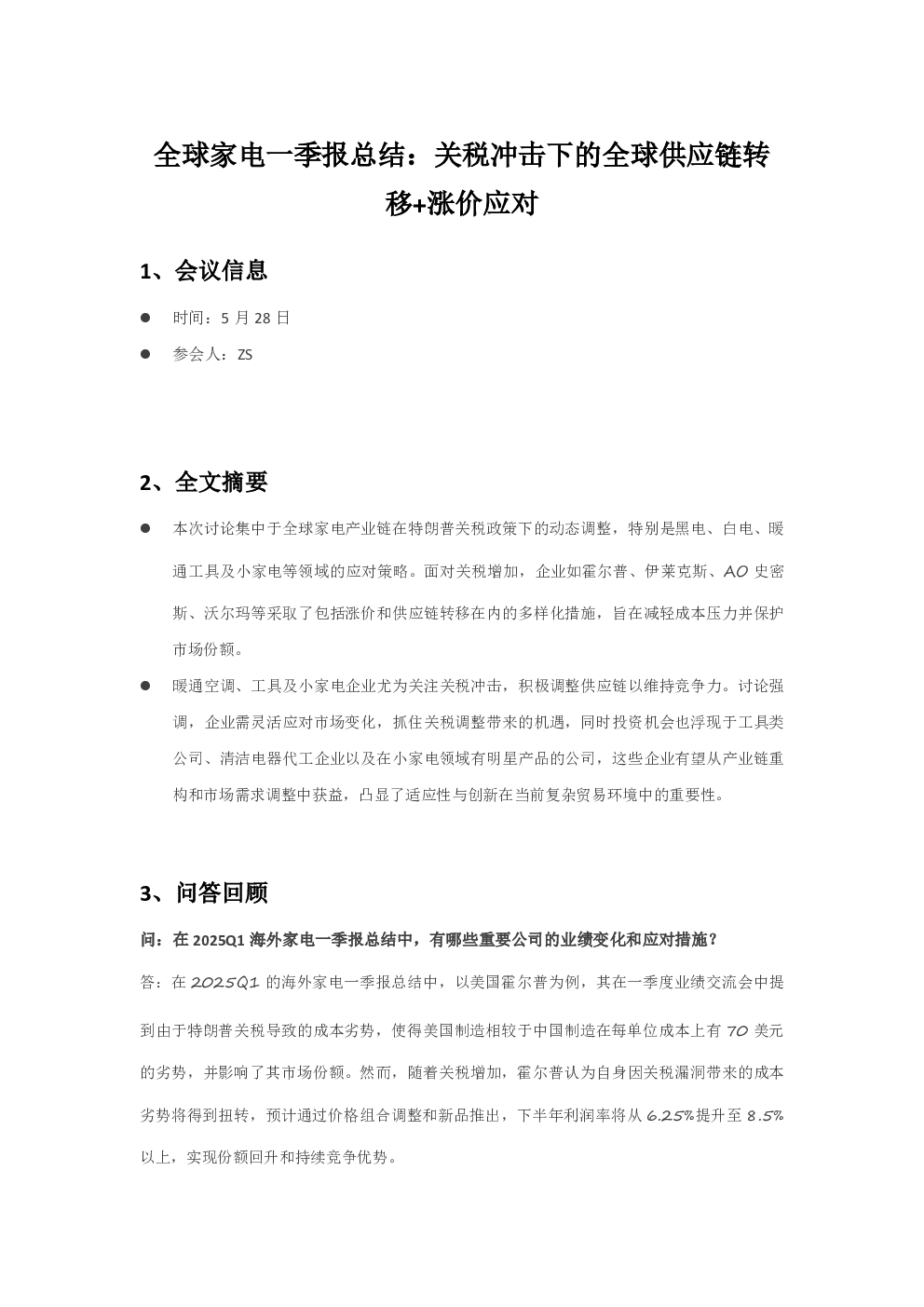 全球家电一季报总结：关税冲击下的全球供应链转移+涨价应对

1、会议信息

● 时间：5 月 28 日

● 参会人：ZS

2、全文摘要

● 本次讨论集中于全球家电产业链在特朗普关税政策下的动态调整，特别是黑电、白电、暖通工具及小家电等领域的应对策略。面对关税增加，企业如霍尔普、伊莱克斯、AO 史密斯、沃尔玛等采取了包括涨价和供应链转移在内的多样化措施，旨在减轻成本压力并保护市场份额。

● 暖通空调、工具及小家电企业尤为关注关税冲击，积极调整供应链以维持竞争力。讨论强调，企业需灵活应对市场变化，抓住关税调整带来的机遇，同时投资机会也浮现于工具类公司、清洁电器代工企业以及在小家电领域有明星产品的公司，这些企业有望从产业链重构和市场需求调整中获益，凸显了适应性与创新在当前复杂贸易环境中的重要性。

3、问答回顾

问：在 2025Q1 海外家电一季报总结中，有哪些重要公司的业绩变化和应对措施？

答：在 2025Q1 的海外家电一季报总结中，以美国霍尔普为例，其在一季度业绩交流会中提到由于特朗普关税导致的成本劣势，使得美国制造相较于中国制造在每单位成本上有 70 美元的劣势，并影响了其市场份额。然而，随着关税增加，霍尔普认为自身因关税漏洞带来的成本劣势将得到扭转，预计通过价格组合调整和新品推出，下半年利润率将从 6.25%提升至 8.5%以上，实现份额回升和持续竞争优势。